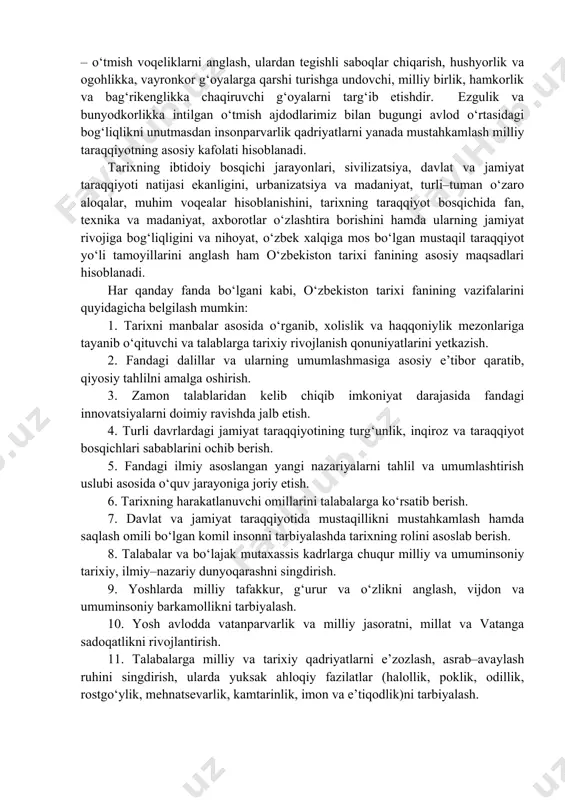 – o‘tmish voqeliklarni anglash, ulardan tegishli saboqlar chiqarish, hushyorlik va ogohlikka, vayronkor g‘oyalarga qarshi turishga undovchi, milliy birlik, hamkorlik va bag‘rikenglikka chaqiruvchi g‘oyalarni targ‘ib etishdir. Ezgulik va bunyodkorlikka intilgan o‘tmish ajdodlarimiz bilan bugungi avlod o‘rtasidagi bog‘liqlikni unutmasdan insonparvarlik qadriyatlarni yanada mustahkamlash milliy taraqqiyotning asosiy kafolati hisoblanadi.

Tarixning ibtidoiy bosqichi jarayonlari, sivilizatsiya, davlat va jamiyat taraqqiyoti natijasi ekanligini, urbanizatsiya va madaniyat, turli–tuman o‘zaro aloqalar, muhim voqealar hisoblanishini, tarixning taraqqiyot bosqichida fan, texnika va madaniyat, axborotlar o‘zlashtira borishini hamda ularning jamiyat rivojiga bog‘liqligini va nihoyat, o‘zbek xalqiga mos bo‘lgan mustaqil taraqqiyot yo‘li tamoyillarini anglash ham O‘zbekiston tarixi fanining asosiy maqsadlari hisoblanadi.

Har qanday fanda bo‘lgani kabi, O‘zbekiston tarixi fanining vazifalarini quyidagicha belgilash mumkin:

1. Tarixni manbalar asosida o‘rganib, xolislik va haqqoniylik mezonlariga tayanib o‘qituvchi va talablarga tarixiy rivojlanish qonuniyatlarini yetkazish.

2. Fandagi dalillar va ularning umumlashmasiga asosiy e’tibor qaratib, qiyosiy tahlilni amalga oshirish.

3. Zamon talablaridan kelib chiqib imkoniyat darajasida fandagi innovatsiyalarni doimiy ravishda jalb etish.

4. Turli davrlardagi jamiyat taraqqiyotining turg‘unlik, inqiroz va taraqqiyot bosqichlari sabablarini ochib berish.

5. Fandagi ilmiy asoslangan yangi nazariyalarni tahlil va umumlashtirish uslubi asosida o‘quv jarayoniga joriy etish.

6. Tarixning harakatlanuvchi omillarini talabalarga ko‘rsatib berish.

7. Davlat va jamiyat taraqqiyotida mustaqillikni mustahkamlash hamda saqlash omili bo‘lgan komil insonni tarbiyalashda tarixning rolini asoslab berish.

8. Talabalar va bo‘lajak mutaxassis kadrlarga chuqur milliy va umuminsoniy tarixiy, ilmiy–nazariy dunyoqarashni singdirish.

9. Yoshlarda milliy tafakkur, g‘urur va o‘zlikni anglash, vijdon va umuminsoniy barkamollikni tarbiyalash.

10. Yosh avlodda vatanparvarlik va milliy jasoratni, millat va Vatanga sadoqatlikni rivojlantirish.

11. Talabalarga milliy va tarixiy qadriyatlarni e’zozlash, asrab–avaylash ruhini singdirish, ularda yuksak ahloqiy fazilatlar (halollik, poklik, odillik, rostgo‘ylik, mehnatsevarlik, kamtarinlik, imon va e’tiqodlik)ni tarbiyalash.